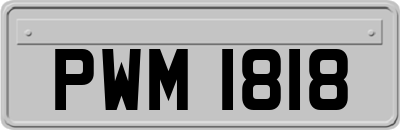 PWM 1818